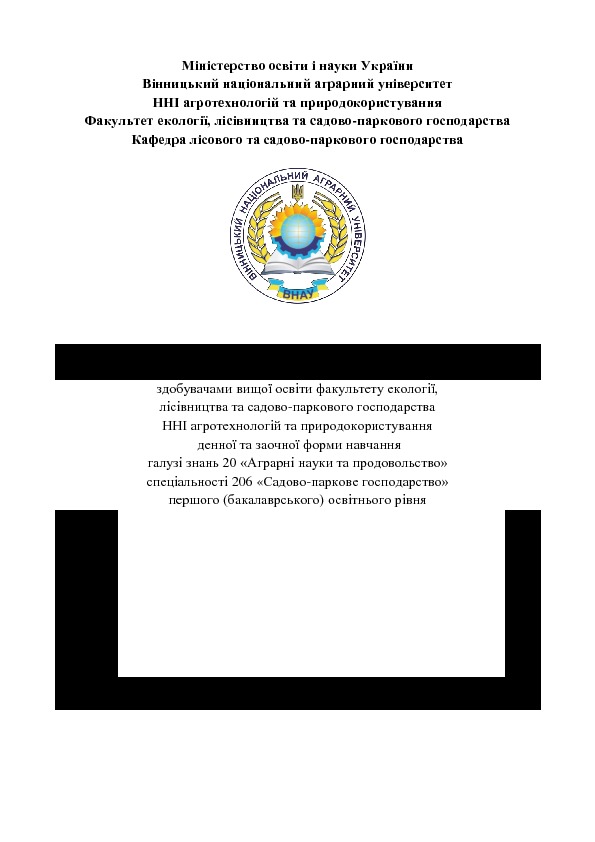 Міністерство освіти і науки України
Вінницький національний аграрний університет
ННІ агротехнологій та природокористування
Факультет екології, лісівництва та садово-паркового господарства
Кафедра лісового та садово-паркового господарства

ВІННИЦЬКИЙ НАЦІОНАЛЬНИЙ АГРАРНИЙ УНІВЕРСИТЕТ
ВНАУ

здобувачами вищої освіти факультету екології, лісівництва та садово-паркового господарства ННІ агротехнологій та природокористування денної та заочної форми навчання галузі знань 20 «Аграрні науки та продовольство» спеціальності 206 «Садово-паркове господарство» першого (бакалаврського) освітнього рівня